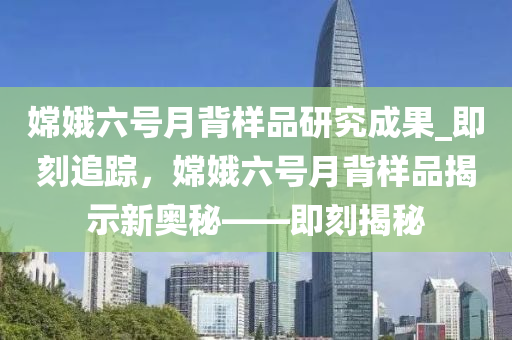 嫦娥六号月背样品研究成果_即刻追踪，嫦娥六号月背样品揭示新奥秘——即刻揭秘